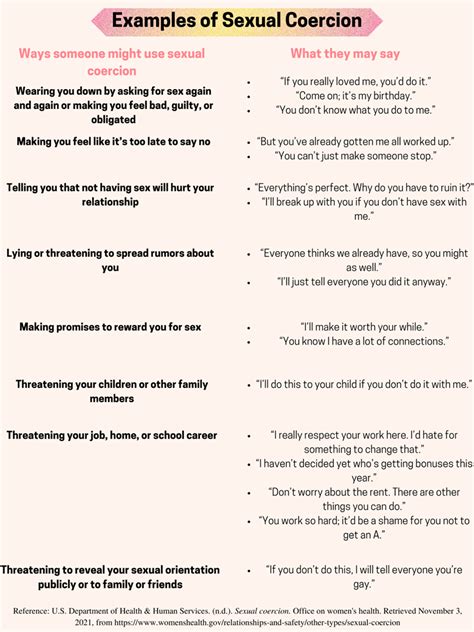 Examples of Sexual Coercion

| Ways someone might use sexual coercion | What they may say |
|---|---|
| Wearing you down by asking for sex again and again or making you feel bad, guilty, or obligated | • "If you really loved me, you'd do it." • "Come on; it's my birthday." • "You don't know what you do to me." |
| Making you feel like it's too late to say no | • "But you've already gotten me all worked up." • "You can't just make someone stop." |
| Telling you that not having sex will hurt your relationship | • "Everything's perfect. Why do you have to ruin it?" • "I'll break up with you if you don't have sex with me." |
| Lying or threatening to spread rumors about you | • "Everyone thinks we already have, so you might as well." • "I'll just tell everyone you did it anyway." |
| Making promises to reward you for sex | • "I'll make it worth your while." • "You know I have a lot of connections." |
| Threatening your children or other family members | • "I'll do this to your child if you don't do it with me." |
| Threatening your job, home, or school career | • "I really respect your work here. I'd hate for something to change that." • "I haven't decided yet who's getting bonuses this year." • "Don't worry about the rent. There are other things you can do." • "You work so hard; it'd be a shame for you not to get an A." |
| Threatening to reveal your sexual orientation publicly or to family or friends | • "If you don't do this, I will tell everyone you're gay." |

Reference: U.S. Department of Health & Human Services. (n.d.). Sexual coercion. Office on women's health. Retrieved November 3, 2021, from https://www.womenshealth.gov/relationships-and-safety/other-types/sexual-coercion